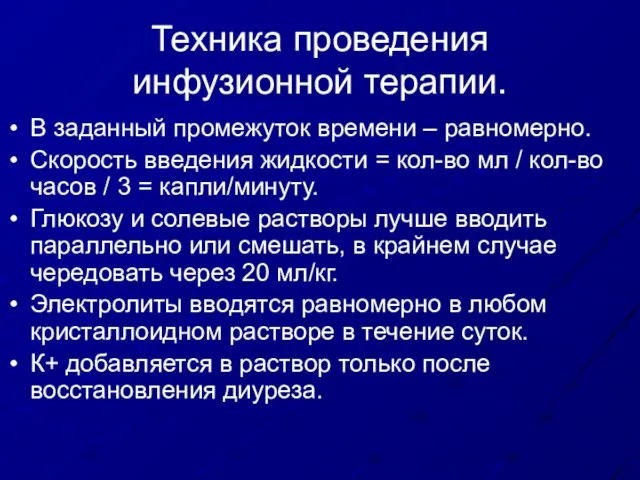 Техника проведения инфузионной терапии.

• В заданный промежуток времени – равномерно.
• Скорость введения жидкости = кол-во мл / кол-во часов / 3 = капли/минуту.
• Глюкозу и солевые растворы лучше вводить параллельно или смешать, в крайнем случае чередовать через 20 мл/кг.
• Электролиты вводятся равномерно в любом кристаллоидном растворе в течение суток.
• К+ добавляется в раствор только после восстановления диуреза.